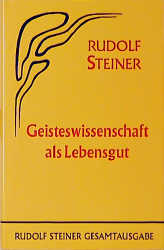 RUDOLF STEINER

Geisteswissenschaft als Lebensgut

RUDOLF STEINER GESAMTAUSGABE